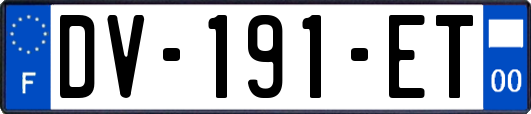 F
DV-191-ET
00